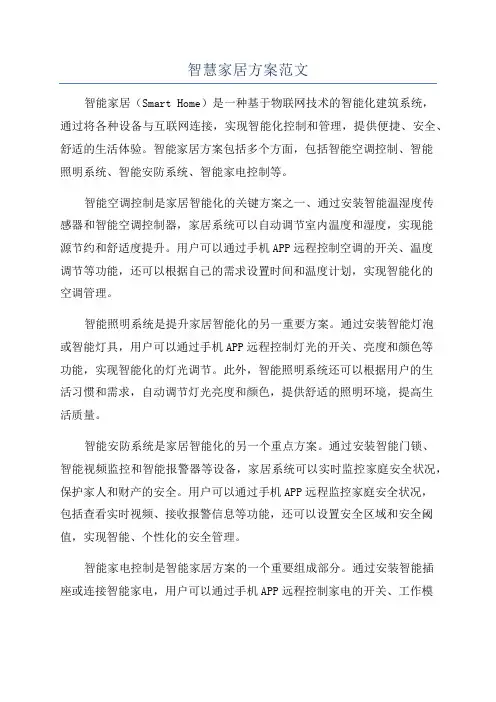 智慧家居方案范文

智能家居（Smart Home）是一种基于物联网技术的智能化建筑系统，通过将各种设备与互联网连接，实现智能化控制和管理，提供便捷、安全、舒适的生活体验。智能家居方案包括多个方面，包括智能空调控制、智能照明系统、智能安防系统、智能家电控制等。

智能空调控制是家居智能化的关键方案之一、通过安装智能温湿度传感器和智能空调控制器，家居系统可以自动调节室内温度和湿度，实现能源节约和舒适度提升。用户可以通过手机APP远程控制空调的开关、温度调节等功能，还可以根据自己的需求设置时间和温度计划，实现智能化的空调管理。

智能照明系统是提升家居智能化的另一重要方案。通过安装智能灯泡或智能灯具，用户可以通过手机APP远程控制灯光的开关、亮度和颜色等功能，实现智能化的灯光调节。此外，智能照明系统还可以根据用户的生活习惯和需求，自动调节灯光亮度和颜色，提供舒适的照明环境，提高生活质量。

智能安防系统是家居智能化的另一个重点方案。通过安装智能门锁、智能视频监控和智能报警器等设备，家居系统可以实时监控家庭安全状况，保护家人和财产的安全。用户可以通过手机APP远程监控家庭安全状况，包括查看实时视频、接收报警信息等功能，还可以设置安全区域和安全阈值，实现智能、个性化的安全管理。

智能家电控制是智能家居方案的一个重要组成部分。通过安装智能插座或连接智能家电，用户可以通过手机APP远程控制家电的开关、工作模